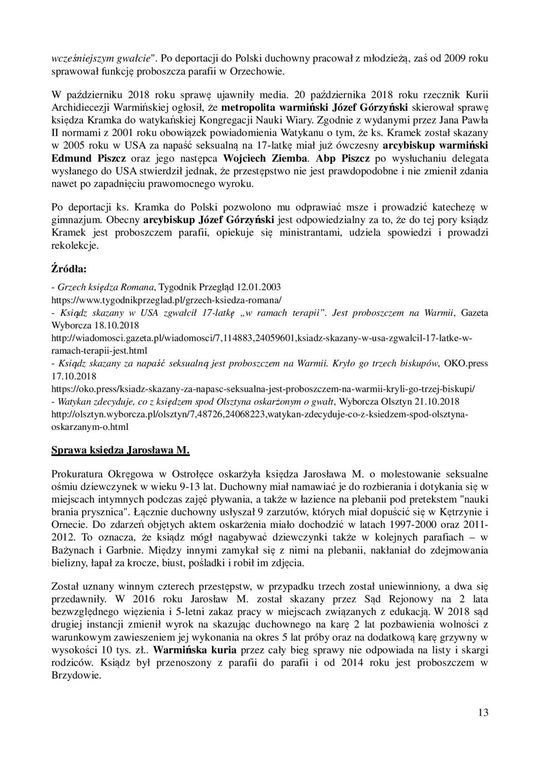 wcześniejszym gwałcie". Po deportacji do Polski duchowny pracował z młodzieżą, zaś od 2009 roku sprawował funkcję proboszcza parafii w Orzechowie.

W październiku 2018 roku sprawę ujawniły media. 20 października 2018 roku rzecznik Kurii Archidiecezji Warmińskiej ogłosił, że metropolita warmiński Józef Górzyński skierował sprawę księdza Kramka do watykańskiej Kongregacji Nauki Wiary. Zgodnie z wydanymi przez Jana Pawła II normami z 2001 roku obowiązek powiadomienia Watykanu o tym, że ks. Kramek został skazany w 2005 roku w USA za napaść seksualną na 17-latkę miał już ówczesny arcybiskup warmiński Edmund Piszcz oraz jego następca Wojciech Ziemba. Abp Piszcz po wysłuchaniu delegata wysłanego do USA stwierdził jednak, że przestępstwo nie jest prawdopodobne i nie zmienił zdania nawet po zapadnięciu prawomocnego wyroku.

Po deportacji ks. Kramka do Polski pozwolono mu odprawiać msze i prowadzić katechezę w gimnazjum. Obecny arcybiskup Józef Górzyński jest odpowiedzialny za to, że do tej pory ksiądz Kramek jest proboszczem parafii, opiekuje się ministrantami, udziela spowiedzi i prowadzi rekolekcje.

Źródła:
- Grzech księdza Romana, Tygodnik Przegląd 12.01.2003
https://www.tygodnikprzeglad.pl/grzech-ksiedza-romana/
- Ksiądz skazany w USA zgwałcił 17-latkę „w ramach terapii". Jest proboszczem na Warmii, Gazeta Wyborcza 18.10.2018
http://wiadomosci.gazeta.pl/wiadomosci/7,114883,24059601,ksiadz-skazany-w-usa-zgwalcil-17-latke-w-ramach-terapii-jest.html
- Ksiądz skazany za napaść seksualną jest proboszczem na Warmii. Kryło go trzech biskupów, OKO.press 17.10.2018
https://oko.press/ksiadz-skazany-za-napasc-seksualna-jest-proboszczem-na-warmii-kryli-go-trzej-biskupi/
- Watykan zdecyduje, co z księdzem spod Olsztyna oskarżonym o gwałt, Wyborcza Olsztyn 21.10.2018
http://olsztyn.wyborcza.pl/olsztyn/7,48726,24068223,watykan-zdecyduje-co-z-ksiedzem-spod-olsztyna-oskarzanym-o.html

Sprawa księdza Jarosława M.

Prokuratura Okręgowa w Ostrołęce oskarżyła księdza Jarosława M. o molestowanie seksualne ośmiu dziewczynek w wieku 9-13 lat. Duchowny miał namawiać je do rozbierania i dotykania się w miejscach intymnych podczas zajęć pływania, a także w łazience na plebanii pod pretekstem "nauki brania prysznica". Łącznie duchowny usłyszał 9 zarzutów, których miał dopuścić się w Kętrzynie i Ornecie. Do zdarzeń objętych aktem oskarżenia miało dochodzić w latach 1997-2000 oraz 2011-2012. To oznacza, że ksiądz mógł nagabywać dziewczynki także w kolejnych parafiach – w Bażynach i Garbnie. Między innymi zamykał się z nimi na plebanii, nakłaniał do zdejmowania bielizny, łapał za krocze, biust, pośladki i robił im zdjęcia.

Został uznany winnym czterech przestępstw, w przypadku trzech został uniewinniony, a dwa się przedawniły. W 2016 roku Jarosław M. został skazany przez Sąd Rejonowy na 2 lata bezwzględnego więzienia i 5-letni zakaz pracy w miejscach związanych z edukacją. W 2018 sąd drugiej instancji zmienił wyrok na skazując duchownego na karę 2 lat pozbawienia wolności z warunkowym zawieszeniem jej wykonania na okres 5 lat próby oraz na dodatkową karę grzywny w wysokości 10 tys. zł.. Warmińska kuria przez cały bieg sprawy nie odpowiada na listy i skargi rodziców. Ksiądz był przenoszony z parafii do parafii i od 2014 roku jest proboszczem w Brzydowie.

13